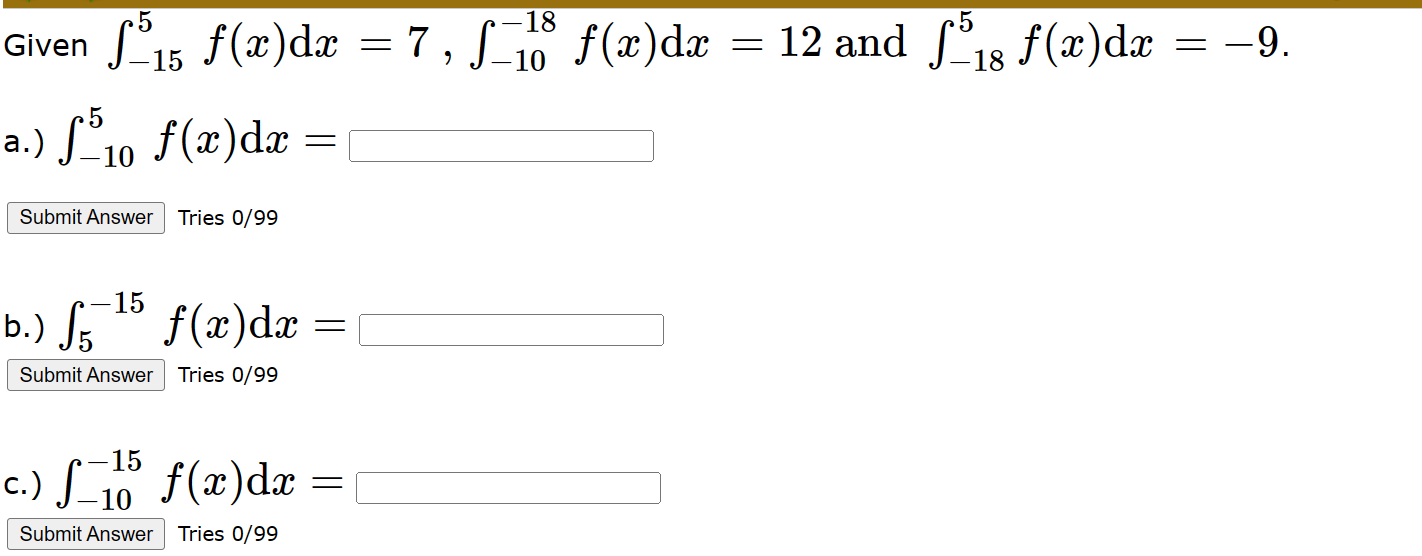 Given $\int_{-15}^{5} f(x)\mathrm{d}x = 7$ , $\int_{-10}^{-18} f(x)\mathrm{d}x = 12$ and $\int_{-18}^{5} f(x)\mathrm{d}x = -9$.

a.) $\int_{-10}^{5} f(x)\mathrm{d}x =$

Submit Answer Tries 0/99

b.) $\int_{5}^{-15} f(x)\mathrm{d}x =$

Submit Answer Tries 0/99

c.) $\int_{-10}^{-15} f(x)\mathrm{d}x =$

Submit Answer Tries 0/99